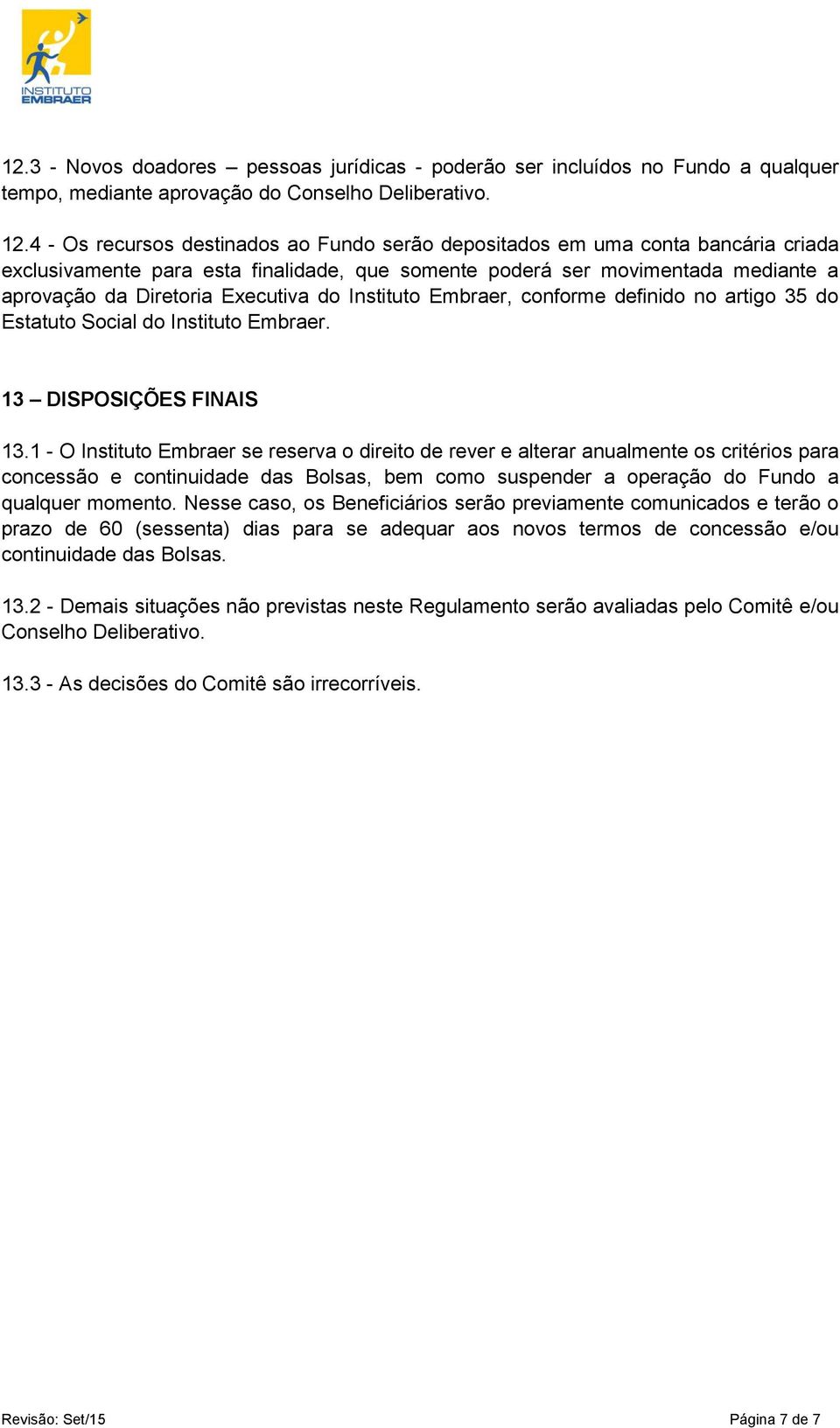 INSTITUTO EMBRAER

12.3 - Novos doadores – pessoas jurídicas - poderão ser incluídos no Fundo a qualquer tempo, mediante aprovação do Conselho Deliberativo.

12.4 - Os recursos destinados ao Fundo serão depositados em uma conta bancária criada exclusivamente para esta finalidade, que somente poderá ser movimentada mediante a aprovação da Diretoria Executiva do Instituto Embraer, conforme definido no artigo 35 do Estatuto Social do Instituto Embraer.

13 – DISPOSIÇÕES FINAIS

13.1 - O Instituto Embraer se reserva o direito de rever e alterar anualmente os critérios para concessão e continuidade das Bolsas, bem como suspender a operação do Fundo a qualquer momento. Nesse caso, os Beneficiários serão previamente comunicados e terão o prazo de 60 (sessenta) dias para se adequar aos novos termos de concessão e/ou continuidade das Bolsas.

13.2 - Demais situações não previstas neste Regulamento serão avaliadas pelo Comitê e/ou Conselho Deliberativo.

13.3 - As decisões do Comitê são irrecorríveis.

Revisão: Set/15

Página 7 de 7